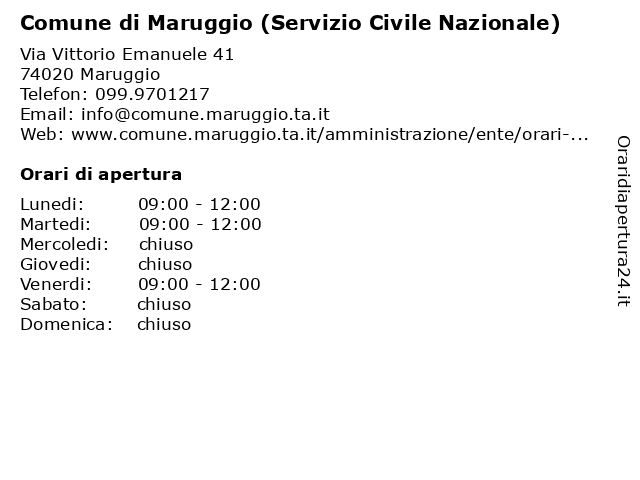 Comune di Maruggio (Servizio Civile Nazionale)

Via Vittorio Emanuele 41
74020 Maruggio
Telefon: 099.9701217
Email: info@comune.maruggio.ta.it
Web: www.comune.maruggio.ta.it/amministrazione/ente/orari-...

Orari di apertura

| | |
|---|---|
| Lunedi: | 09:00 - 12:00 |
| Martedi: | 09:00 - 12:00 |
| Mercoledi: | chiuso |
| Giovedi: | chiuso |
| Venerdi: | 09:00 - 12:00 |
| Sabato: | chiuso |
| Domenica: | chiuso |

Oraridiapertura24.it